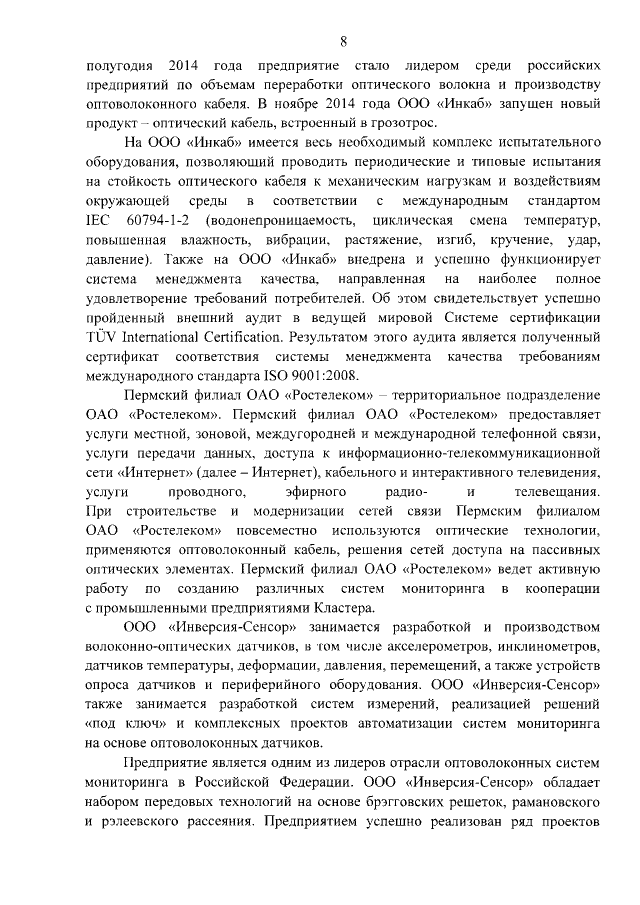 8

полугодия 2014 года предприятие стало лидером среди российских предприятий по объемам переработки оптического волокна и производству оптоволоконного кабеля. В ноябре 2014 года ООО «Инкаб» запущен новый продукт – оптический кабель, встроенный в грозотрос.

На ООО «Инкаб» имеется весь необходимый комплекс испытательного оборудования, позволяющий проводить периодические и типовые испытания на стойкость оптического кабеля к механическим нагрузкам и воздействиям окружающей среды в соответствии с международным стандартом IEC 60794-1-2 (водонепроницаемость, циклическая смена температур, повышенная влажность, вибрации, растяжение, изгиб, кручение, удар, давление). Также на ООО «Инкаб» внедрена и успешно функционирует система менеджмента качества, направленная на наиболее полное удовлетворение требований потребителей. Об этом свидетельствует успешно пройденный внешний аудит в ведущей мировой Системе сертификации TÜV International Certification. Результатом этого аудита является полученный сертификат соответствия системы менеджмента качества требованиям международного стандарта ISO 9001:2008.

Пермский филиал ОАО «Ростелеком» – территориальное подразделение ОАО «Ростелеком». Пермский филиал ОАО «Ростелеком» предоставляет услуги местной, зоновой, междугородней и международной телефонной связи, услуги передачи данных, доступа к информационно-телекоммуникационной сети «Интернет» (далее – Интернет), кабельного и интерактивного телевидения, услуги проводного, эфирного радио- и телевещания. При строительстве и модернизации сетей связи Пермским филиалом ОАО «Ростелеком» повсеместно используются оптические технологии, применяются оптоволоконный кабель, решения сетей доступа на пассивных оптических элементах. Пермский филиал ОАО «Ростелеком» ведет активную работу по созданию различных систем мониторинга в кооперации с промышленными предприятиями Кластера.

ООО «Инверсия-Сенсор» занимается разработкой и производством волоконно-оптических датчиков, в том числе акселерометров, инклинометров, датчиков температуры, деформации, давления, перемещений, а также устройств опроса датчиков и периферийного оборудования. ООО «Инверсия-Сенсор» также занимается разработкой систем измерений, реализацией решений «под ключ» и комплексных проектов автоматизации систем мониторинга на основе оптоволоконных датчиков.

Предприятие является одним из лидеров отрасли оптоволоконных систем мониторинга в Российской Федерации. ООО «Инверсия-Сенсор» обладает набором передовых технологий на основе брэгговских решеток, рамановского и рэлеевского рассеяния. Предприятием успешно реализован ряд проектов